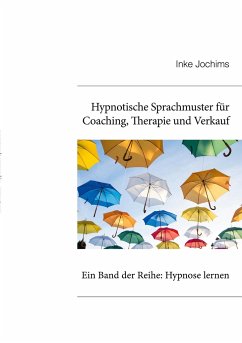 Inke Jochims

Hypnotische Sprachmuster für Coaching, Therapie und Verkauf

Ein Band der Reihe: Hypnose lernen